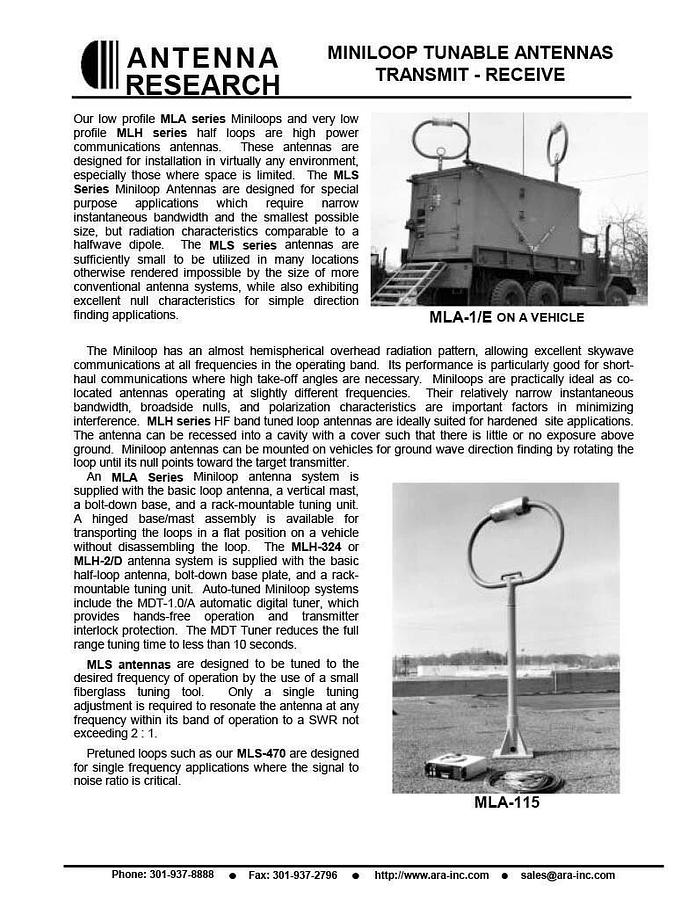 ANTENNA RESEARCH

MINILOOP TUNABLE ANTENNAS
TRANSMIT - RECEIVE

Our low profile MLA series Miniloops and very low profile MLH series half loops are high power communications antennas. These antennas are designed for installation in virtually any environment, especially those where space is limited. The MLS Series Miniloop Antennas are designed for special purpose applications which require narrow instantaneous bandwidth and the smallest possible size, but radiation characteristics comparable to a halfwave dipole. The MLS series antennas are sufficiently small to be utilized in many locations otherwise rendered impossible by the size of more conventional antenna systems, while also exhibiting excellent null characteristics for simple direction finding applications.

MLA-1/E ON A VEHICLE

The Miniloop has an almost hemispherical overhead radiation pattern, allowing excellent skywave communications at all frequencies in the operating band. Its performance is particularly good for short-haul communications where high take-off angles are necessary. Miniloops are practically ideal as co-located antennas operating at slightly different frequencies. Their relatively narrow instantaneous bandwidth, broadside nulls, and polarization characteristics are important factors in minimizing interference. MLH series HF band tuned loop antennas are ideally suited for hardened site applications. The antenna can be recessed into a cavity with a cover such that there is little or no exposure above ground. Miniloop antennas can be mounted on vehicles for ground wave direction finding by rotating the loop until its null points toward the target transmitter.

An MLA Series Miniloop antenna system is supplied with the basic loop antenna, a vertical mast, a bolt-down base, and a rack-mountable tuning unit. A hinged base/mast assembly is available for transporting the loops in a flat position on a vehicle without disassembling the loop. The MLH-324 or MLH-2/D antenna system is supplied with the basic half-loop antenna, bolt-down base plate, and a rack-mountable tuning unit. Auto-tuned Miniloop systems include the MDT-1.0/A automatic digital tuner, which provides hands-free operation and transmitter interlock protection. The MDT Tuner reduces the full range tuning time to less than 10 seconds.

MLS antennas are designed to be tuned to the desired frequency of operation by the use of a small fiberglass tuning tool. Only a single tuning adjustment is required to resonate the antenna at any frequency within its band of operation to a SWR not exceeding 2 : 1.

Pretuned loops such as our MLS-470 are designed for single frequency applications where the signal to noise ratio is critical.

MLA-115

Phone: 301-937-8888 ● Fax: 301-937-2796 ● http://www.ara-inc.com ● sales@ara-inc.com